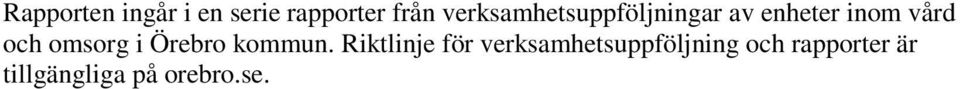 Rapporten ingår i en serie rapporter från verksamhetsuppföljningar av enheter inom vård och omsorg i Örebro kommun. Riktlinje för verksamhetsuppföljning och rapporter är tillgängliga på orebro.se.